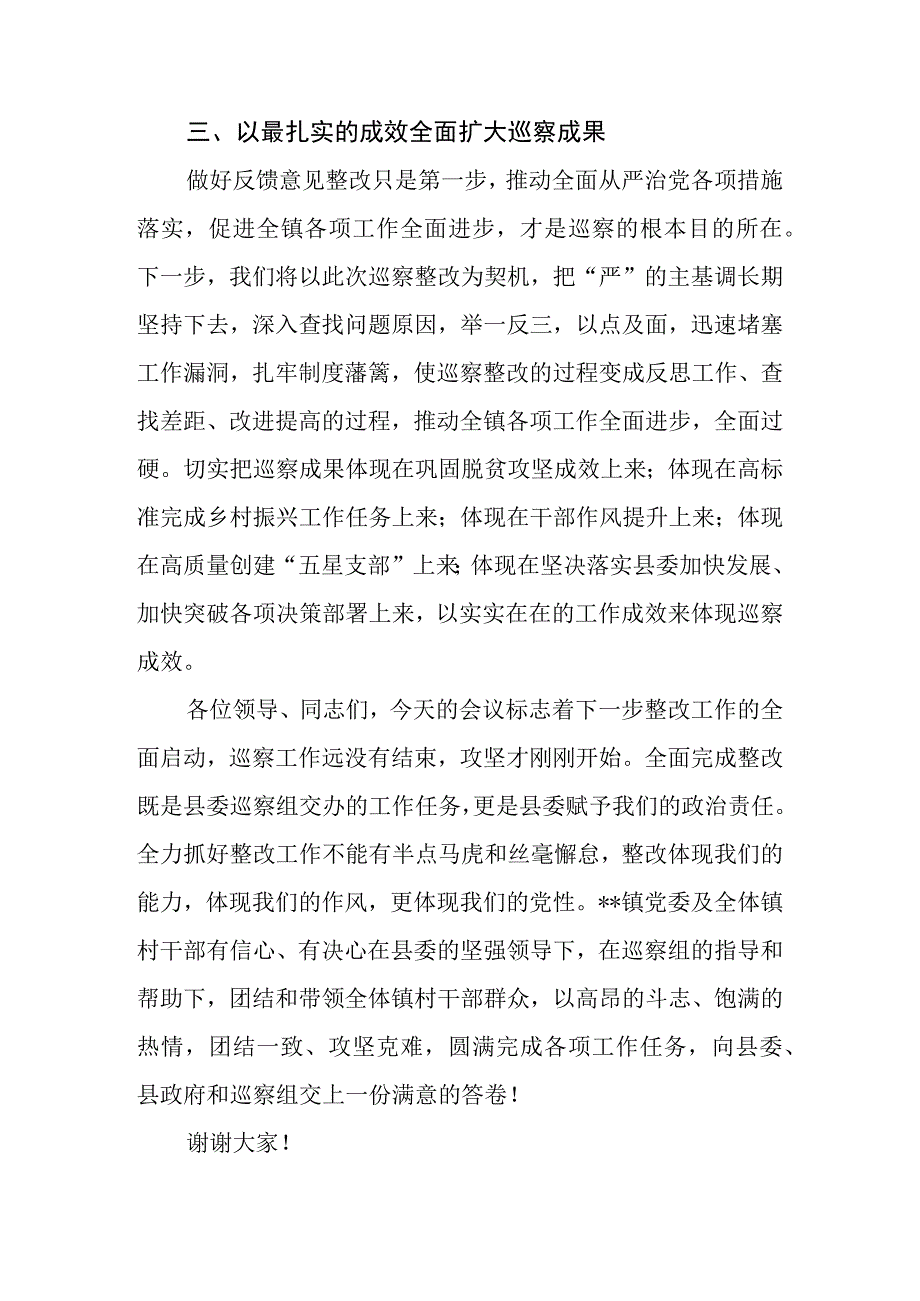 三、以最扎实的成效全面扩大巡察成果

做好反馈意见整改只是第一步，推动全面从严治党各项措施落实，促进全镇各项工作全面进步，才是巡察的根本目的所在。下一步，我们将以此次巡察整改为契机，把“严”的主基调长期坚持下去，深入查找问题原因，举一反三，以点及面，迅速堵塞工作漏洞，扎牢制度藩篱，使巡察整改的过程变成反思工作、查找差距、改进提高的过程，推动全镇各项工作全面进步，全面过硬。切实把巡察成果体现在巩固脱贫攻坚成效上来；体现在高标准完成乡村振兴工作任务上来；体现在干部作风提升上来；体现在高质量创建“五星支部”上来；体现在坚决落实县委加快发展、加快突破各项决策部署上来，以实实在在的工作成效来体现巡察成效。

各位领导、同志们，今天的会议标志着下一步整改工作的全面启动，巡察工作远没有结束，攻坚才刚刚开始。全面完成整改既是县委巡察组交办的工作任务，更是县委赋予我们的政治责任。全力抓好整改工作不能有半点马虎和丝毫懈怠，整改体现我们的能力，体现我们的作风，更体现我们的党性。**镇党委及全体镇村干部有信心、有决心在县委的坚强领导下，在巡察组的指导和帮助下，团结和带领全体镇村干部群众，以高昂的斗志、饱满的热情，团结一致、攻坚克难，圆满完成各项工作任务，向县委、县政府和巡察组交上一份满意的答卷！

谢谢大家！